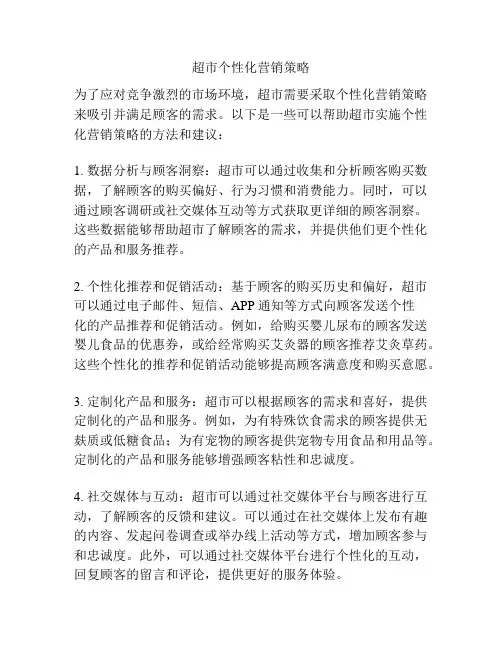 超市个性化营销策略

为了应对竞争激烈的市场环境，超市需要采取个性化营销策略来吸引并满足顾客的需求。以下是一些可以帮助超市实施个性化营销策略的方法和建议：

1. 数据分析与顾客洞察：超市可以通过收集和分析顾客购买数据，了解顾客的购买偏好、行为习惯和消费能力。同时，可以通过顾客调研或社交媒体互动等方式获取更详细的顾客洞察。这些数据能够帮助超市了解顾客的需求，并提供他们更个性化的产品和服务推荐。

2. 个性化推荐和促销活动：基于顾客的购买历史和偏好，超市可以通过电子邮件、短信、APP 通知等方式向顾客发送个性化的产品推荐和促销活动。例如，给购买婴儿尿布的顾客发送婴儿食品的优惠券，或给经常购买艾灸器的顾客推荐艾灸草药。这些个性化的推荐和促销活动能够提高顾客满意度和购买意愿。

3. 定制化产品和服务：超市可以根据顾客的需求和喜好，提供定制化的产品和服务。例如，为有特殊饮食需求的顾客提供无麸质或低糖食品；为有宠物的顾客提供宠物专用食品和用品等。定制化的产品和服务能够增强顾客粘性和忠诚度。

4. 社交媒体与互动：超市可以通过社交媒体平台与顾客进行互动，了解顾客的反馈和建议。可以通过在社交媒体上发布有趣的内容、发起问卷调查或举办线上活动等方式，增加顾客参与和忠诚度。此外，可以通过社交媒体平台进行个性化的互动，回复顾客的留言和评论，提供更好的服务体验。